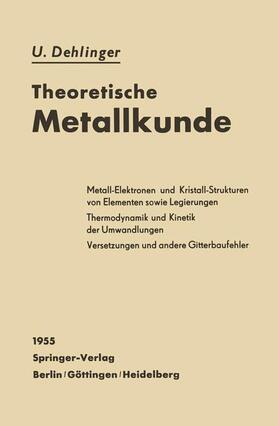 U. Dehlinger

Theoretische
Metallkunde

Metall-Elektronen und Kristall-Strukturen von Elementen sowie Legierungen

Thermodynamik und Kinetik der Umwandlungen

Versetzungen und andere Gitterbaufehler

1955
Springer-Verlag
Berlin / Göttingen / Heidelberg